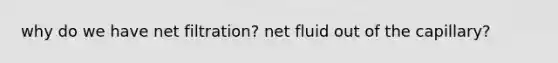 why do we have net filtration? net fluid out of the capillary?